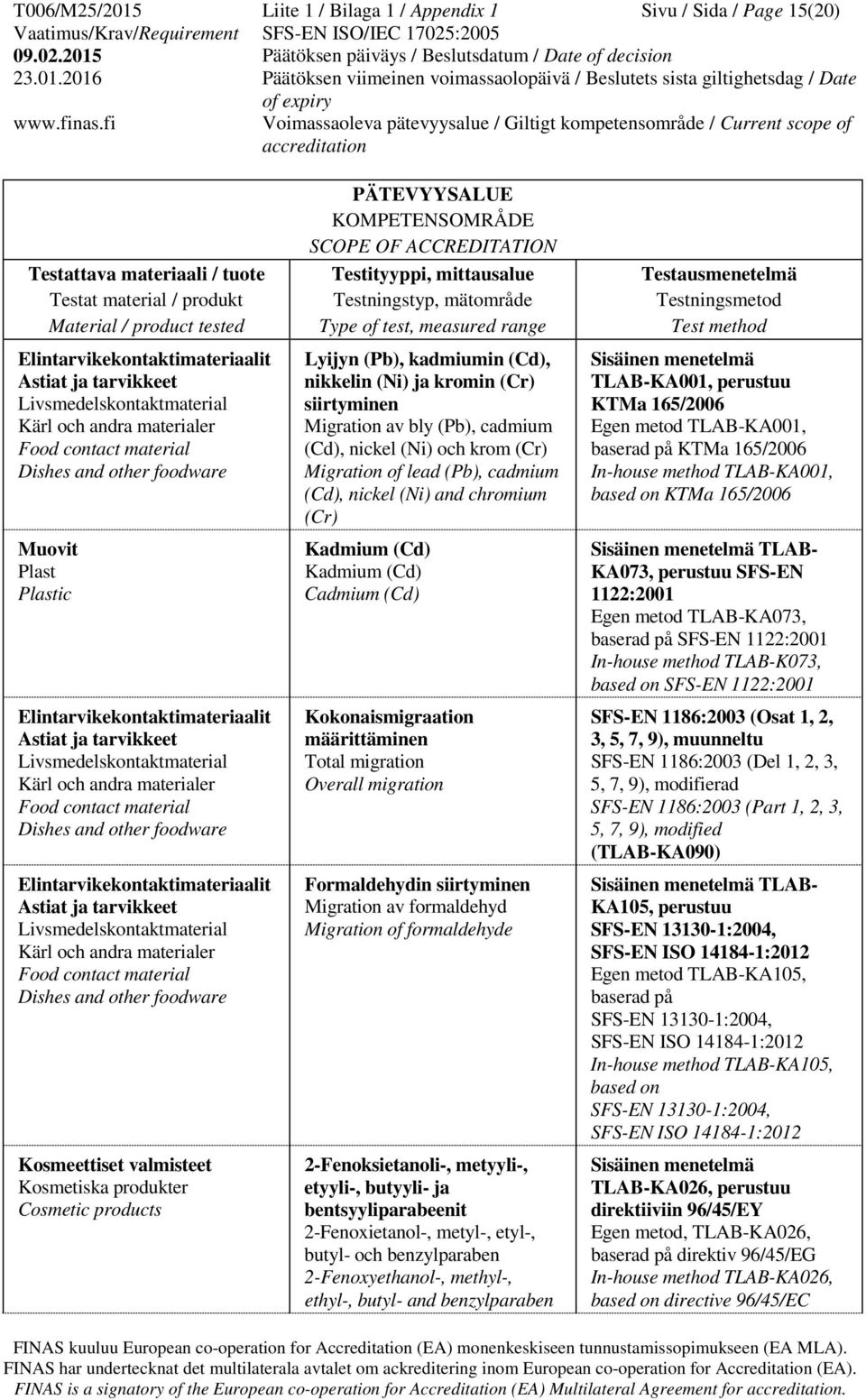 T006/M25/2015 Liite 1 / Bilaga 1 / Appendix 1 Sivu / Sida / Page 15(20)
Vaatimus/Krav/Requirement SFS-EN ISO/IEC 17025:2005
09.02.2015 Päätöksen päiväys / Beslutsdatum / Date of decision
23.01.2016 Päätöksen viimeinen voimassaolopäivä / Beslutets sista giltighetsdag / Date of expiry
www.finas.fi Voimassaoleva pätevyysalue / Giltigt kompetensområde / Current scope of accreditation

PÄTEVYYSALUE
KOMPETENSOMRÅDE
SCOPE OF ACCREDITATION

| Testattava materiaali / tuote Testat material / produkt Material / product tested | Testityyppi, mittausalue Testningstyp, mätområde Type of test, measured range | Testausmenetelmä Testningsmetod Test method |
|---|---|---|
| Elintarvikekontaktimateriaalit Astiat ja tarvikkeet Livsmedelskontaktmaterial Kärl och andra materialer Food contact material Dishes and other foodware | Lyijyn (Pb), kadmiumin (Cd), nikkelin (Ni) ja kromin (Cr) siirtyminen Migration av bly (Pb), cadmium (Cd), nickel (Ni) och krom (Cr) Migration of lead (Pb), cadmium (Cd), nickel (Ni) and chromium (Cr) | Sisäinen menetelmä TLAB-KA001, perustuu KTMa 165/2006 Egen metod TLAB-KA001, baserad på KTMa 165/2006 In-house method TLAB-KA001, based on KTMa 165/2006 |
| Muovit Plast Plastic | Kadmium (Cd) Kadmium (Cd) Cadmium (Cd) | Sisäinen menetelmä TLAB-KA073, perustuu SFS-EN 1122:2001 Egen metod TLAB-KA073, baserad på SFS-EN 1122:2001 In-house method TLAB-K073, based on SFS-EN 1122:2001 |
| Elintarvikekontaktimateriaalit Astiat ja tarvikkeet Livsmedelskontaktmaterial Kärl och andra materialer Food contact material Dishes and other foodware | Kokonaismigraation määrittäminen Total migration Overall migration | SFS-EN 1186:2003 (Osat 1, 2, 3, 5, 7, 9), muunneltu SFS-EN 1186:2003 (Del 1, 2, 3, 5, 7, 9), modifierad SFS-EN 1186:2003 (Part 1, 2, 3, 5, 7, 9), modified (TLAB-KA090) |
| Elintarvikekontaktimateriaalit Astiat ja tarvikkeet Livsmedelskontaktmaterial Kärl och andra materialer Food contact material Dishes and other foodware | Formaldehydin siirtyminen Migration av formaldehyd Migration of formaldehyde | Sisäinen menetelmä TLAB-KA105, perustuu SFS-EN 13130-1:2004, SFS-EN ISO 14184-1:2012 Egen metod TLAB-KA105, baserad på SFS-EN 13130-1:2004, SFS-EN ISO 14184-1:2012 In-house method TLAB-KA105, based on SFS-EN 13130-1:2004, SFS-EN ISO 14184-1:2012 |
| Kosmeettiset valmisteet Kosmetiska produkter Cosmetic products | 2-Fenoksietanoli-, metyyli-, etyyli-, butyyli- ja bentsyyliparabeenit 2-Fenoxietanol-, metyl-, etyl-, butyl- och benzylparaben 2-Fenoxyethanol-, methyl-, ethyl-, butyl- and benzylparaben | Sisäinen menetelmä TLAB-KA026, perustuu direktiiviin 96/45/EY Egen metod, TLAB-KA026, baserad på direktiv 96/45/EG In-house method TLAB-KA026, based on directive 96/45/EC |

FINAS kuuluu European co-operation for Accreditation (EA) monenkeskiseen tunnustamissopimukseen (EA MLA).
FINAS har undertecknat det multilaterala avtalet om ackreditering inom European co-operation for Accreditation (EA).
FINAS is a signatory of the European co-operation for Accreditation (EA) Multilateral Agreement for accreditation.